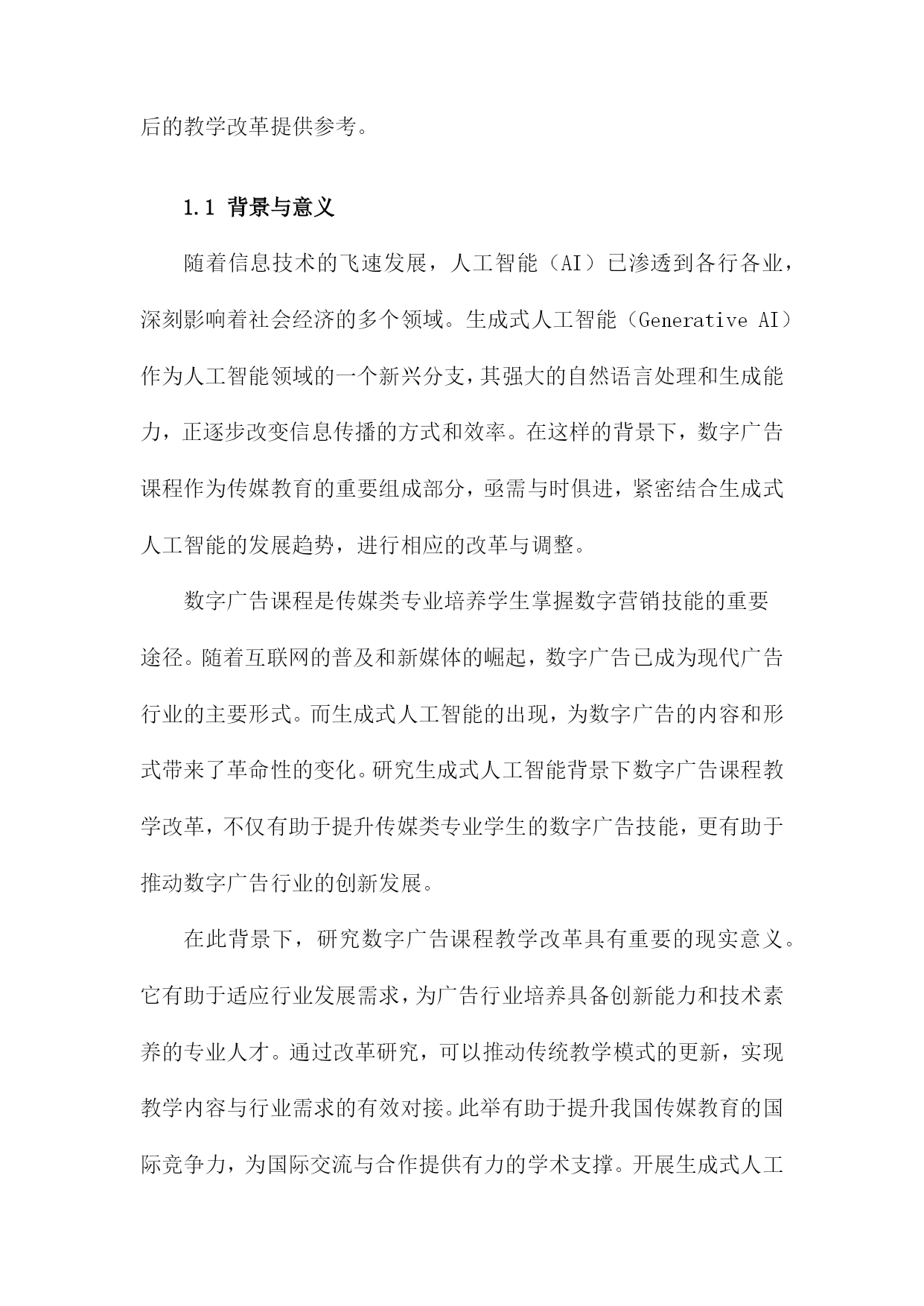 后的教学改革提供参考。

1.1 背景与意义

随着信息技术的飞速发展，人工智能（AI）已渗透到各行各业，深刻影响着社会经济的多个领域。生成式人工智能（Generative AI）作为人工智能领域的一个新兴分支，其强大的自然语言处理和生成能力，正逐步改变信息传播的方式和效率。在这样的背景下，数字广告课程作为传媒教育的重要组成部分，亟需与时俱进，紧密结合生成式人工智能的发展趋势，进行相应的改革与调整。

数字广告课程是传媒类专业培养学生掌握数字营销技能的重要途径。随着互联网的普及和新媒体的崛起，数字广告已成为现代广告行业的主要形式。而生成式人工智能的出现，为数字广告的内容和形式带来了革命性的变化。研究生成式人工智能背景下数字广告课程教学改革，不仅有助于提升传媒类专业学生的数字广告技能，更有助于推动数字广告行业的创新发展。

在此背景下，研究数字广告课程教学改革具有重要的现实意义。它有助于适应行业发展需求，为广告行业培养具备创新能力和技术素养的专业人才。通过改革研究，可以推动传统教学模式的更新，实现教学内容与行业需求的有效对接。此举有助于提升我国传媒教育的国际竞争力，为国际交流与合作提供有力的学术支撑。开展生成式人工